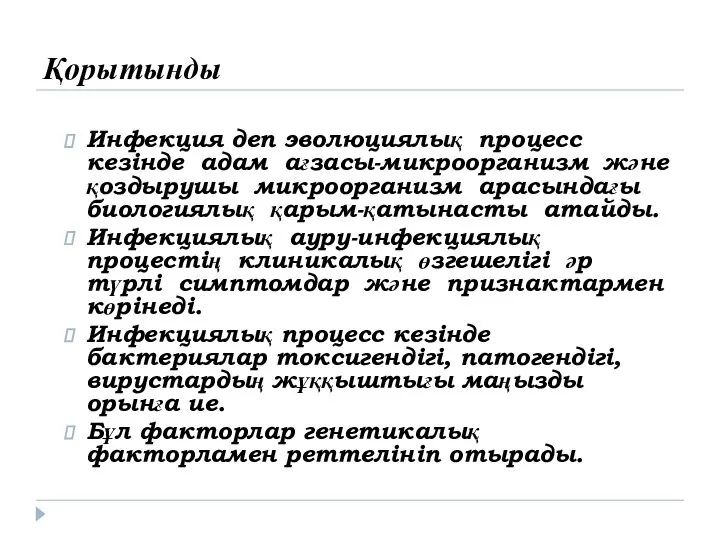 Қорытынды

Инфекция деп эволюциялық процесс кезінде адам ағзасы-микроорганизм және қоздырушы микроорганизм арасындағы биологиялық қарым-қатынасты атайды.

Инфекциялық ауру-инфекциялық процестің клиникалық өзгешелігі әр түрлі симптомдар және признактармен көрінеді.

Инфекциялық процесс кезінде бактериялар токсигендігі, патогендігі, вирустардың жұққыштығы маңызды орынға ие.

Бұл факторлар генетикалық факторламен реттелініп отырады.